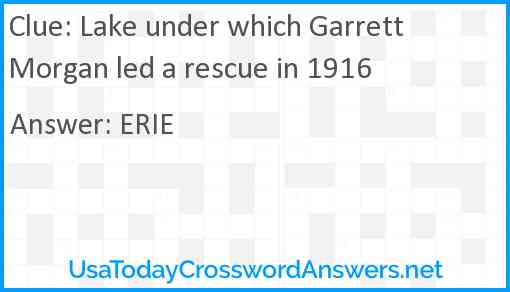 Clue: Lake under which Garrett Morgan led a rescue in 1916

Answer: ERIE

UsaTodayCrosswordAnswers.net